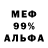 МЕФ
99%
АЛЬФА